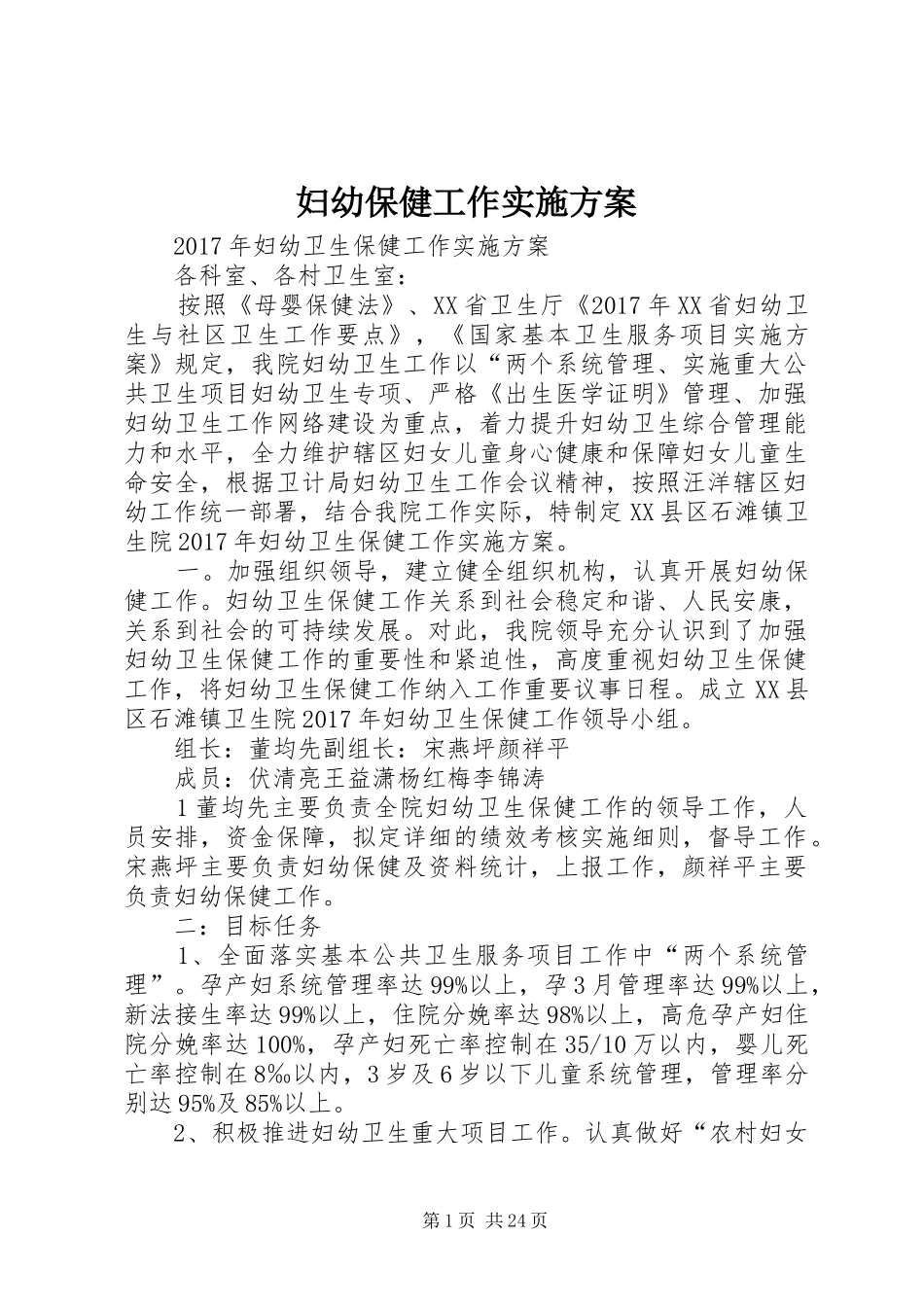 妇幼保健工作实施方案

2017年妇幼卫生保健工作实施方案

各科室、各村卫生室：

按照《母婴保健法》、XX省卫生厅《2017年XX省妇幼卫生与社区卫生工作要点》，《国家基本卫生服务项目实施方案》规定，我院妇幼卫生工作以“两个系统管理、实施重大公共卫生项目妇幼卫生专项、严格《出生医学证明》管理、加强妇幼卫生工作网络建设为重点，着力提升妇幼卫生综合管理能力和水平，全力维护辖区妇女儿童身心健康和保障妇女儿童生命安全，根据卫计局妇幼卫生工作会议精神，按照汪洋辖区妇幼工作统一部署，结合我院工作实际，特制定XX县区石滩镇卫生院2017年妇幼卫生保健工作实施方案。

一。加强组织领导，建立健全组织机构，认真开展妇幼保健工作。妇幼卫生保健工作关系到社会稳定和谐、人民安康，关系到社会的可持续发展。对此，我院领导充分认识到了加强妇幼卫生保健工作的重要性和紧迫性，高度重视妇幼卫生保健工作，将妇幼卫生保健工作纳入工作重要议事日程。成立XX县区石滩镇卫生院2017年妇幼卫生保健工作领导小组。

组长：董均先副组长：宋燕坪颜祥平

成员：伏清亮王益潇杨红梅李锦涛

1董均先主要负责全院妇幼卫生保健工作的领导工作，人员安排，资金保障，拟定详细的绩效考核实施细则，督导工作。宋燕坪主要负责妇幼保健及资料统计，上报工作，颜祥平主要负责妇幼保健工作。

二：目标任务

1、全面落实基本公共卫生服务项目工作中“两个系统管理”。孕产妇系统管理率达99%以上，孕3月管理率达99%以上，新法接生率达99%以上，住院分娩率达98%以上，高危孕产妇住院分娩率达100%，孕产妇死亡率控制在35/10万以内，婴儿死亡率控制在8‰以内，3岁及6岁以下儿童系统管理，管理率分别达95%及85%以上。

2、积极推进妇幼卫生重大项目工作。认真做好“农村妇女

第1页 共24页